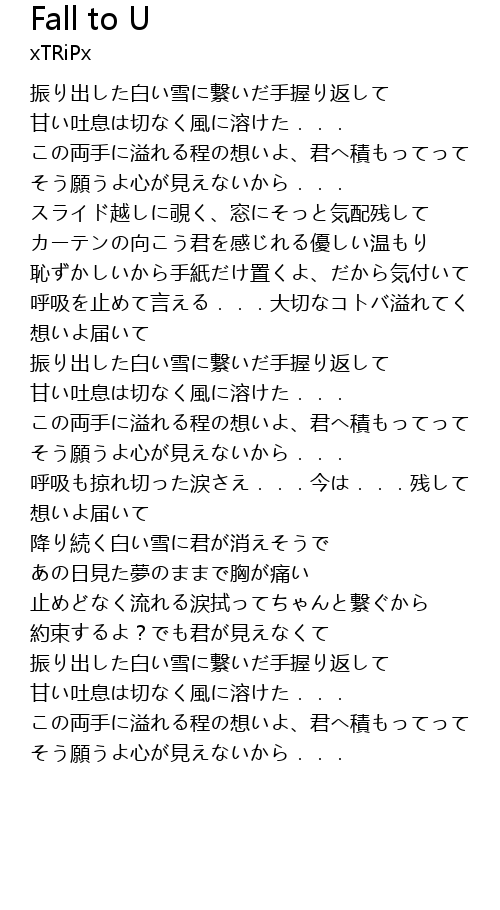 Fall to U
xTRiPx

振り出した白い雪に繋いだ手握り返して
甘い吐息は切なく風に溶けた．．．
この両手に溢れる程の想いよ、君へ積もってって
そう願うよ心が見えないから．．．
スライド越しに覗く、窓にそっと気配残して
カーテンの向こう君を感じれる優しい温もり
恥ずかしいから手紙だけ置くよ、だから気付いて
呼吸を止めて言える．．．大切なコトバ溢れてく
想いよ届いて
振り出した白い雪に繋いだ手握り返して
甘い吐息は切なく風に溶けた．．．
この両手に溢れる程の想いよ、君へ積もってって
そう願うよ心が見えないから．．．
呼吸も掠れ切った涙さえ．．．今は．．．残して
想いよ届いて
降り続く白い雪に君が消えそうで
あの日見た夢のままで胸が痛い
止めどなく流れる涙拭ってちゃんと繋ぐから
約束するよ？でも君が見えなくて
振り出した白い雪に繋いだ手握り返して
甘い吐息は切なく風に溶けた．．．
この両手に溢れる程の想いよ、君へ積もってって
そう願うよ心が見えないから．．．